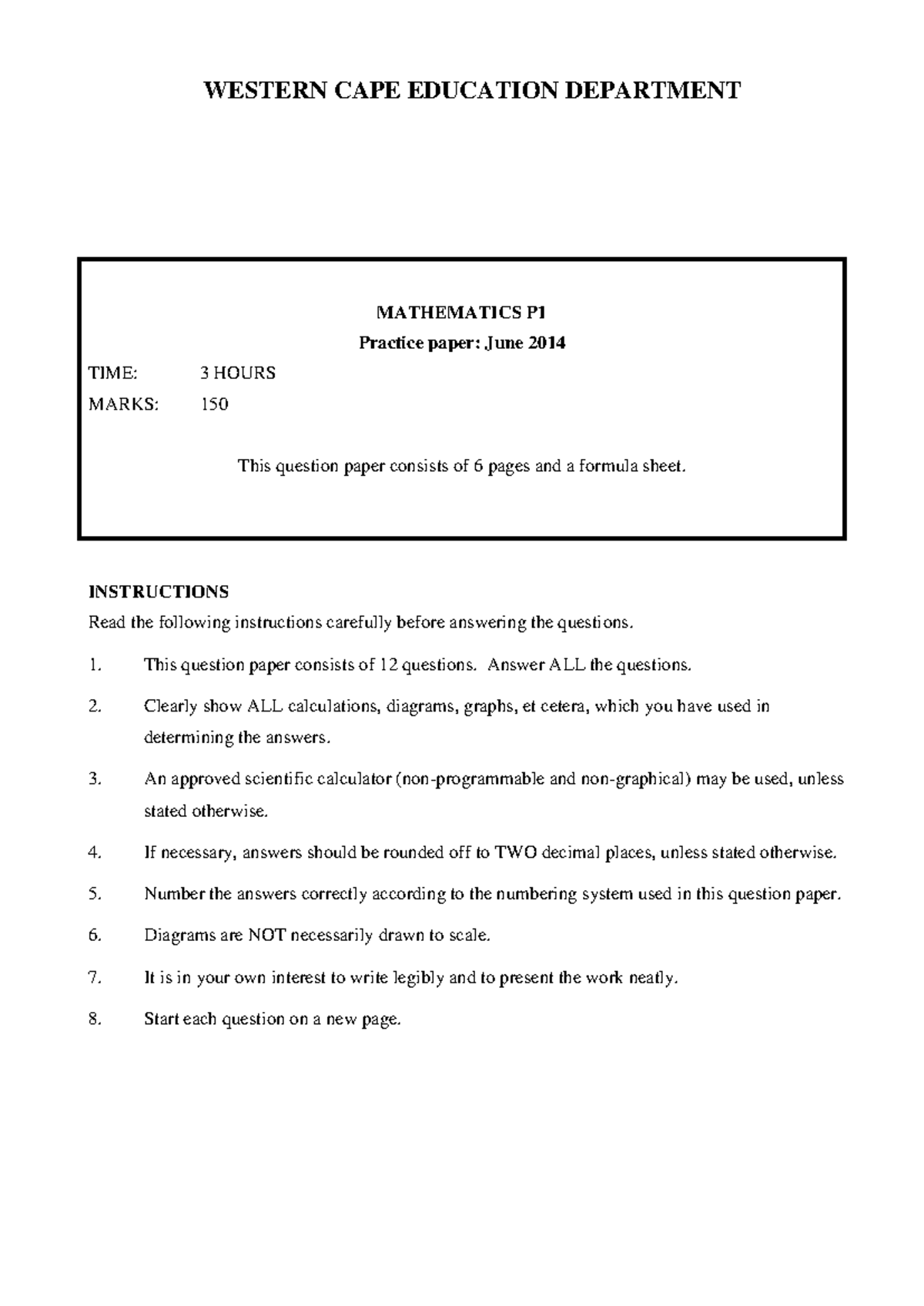 WESTERN CAPE EDUCATION DEPARTMENT

MATHEMATICS P1

Practice paper: June 2014

TIME: 3 HOURS

MARKS: 150

This question paper consists of 6 pages and a formula sheet.

INSTRUCTIONS

Read the following instructions carefully before answering the questions.

1. This question paper consists of 12 questions. Answer ALL the questions.

2. Clearly show ALL calculations, diagrams, graphs, et cetera, which you have used in determining the answers.

3. An approved scientific calculator (non-programmable and non-graphical) may be used, unless stated otherwise.

4. If necessary, answers should be rounded off to TWO decimal places, unless stated otherwise.

5. Number the answers correctly according to the numbering system used in this question paper.

6. Diagrams are NOT necessarily drawn to scale.

7. It is in your own interest to write legibly and to present the work neatly.

8. Start each question on a new page.